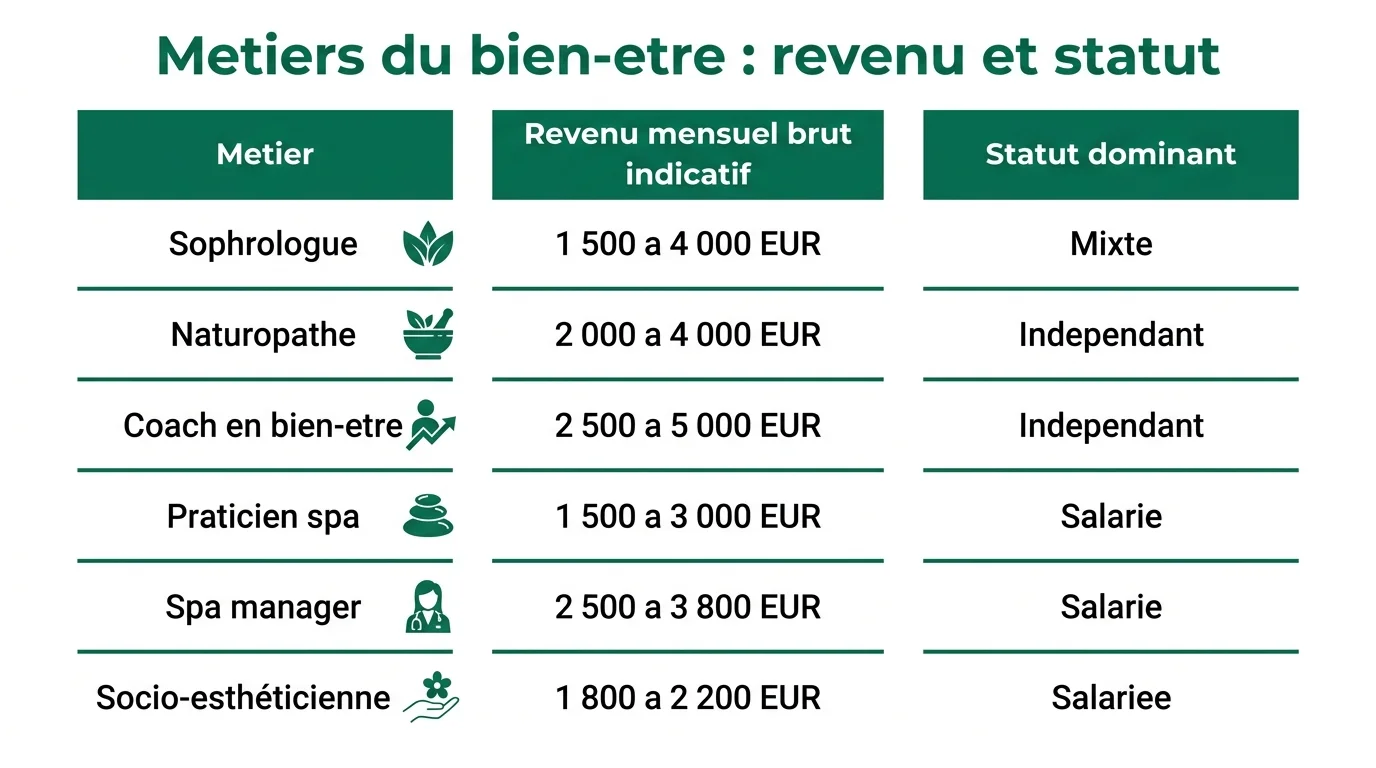 Metiers du bien-etre : revenu et statut

| Metier | Revenu mensuel brut indicatif | Statut dominant |
|---|---|---|
| Sophrologue | 1 500 a 4 000 EUR | Mixte |
| Naturopathe | 2 000 a 4 000 EUR | Independant |
| Coach en bien-etre | 2 500 a 5 000 EUR | Independant |
| Praticien spa | 1 500 a 3 000 EUR | Salarie |
| Spa manager | 2 500 a 3 800 EUR | Salarie |
| Socio-esthéticienne | 1 800 a 2 200 EUR | Salariee |